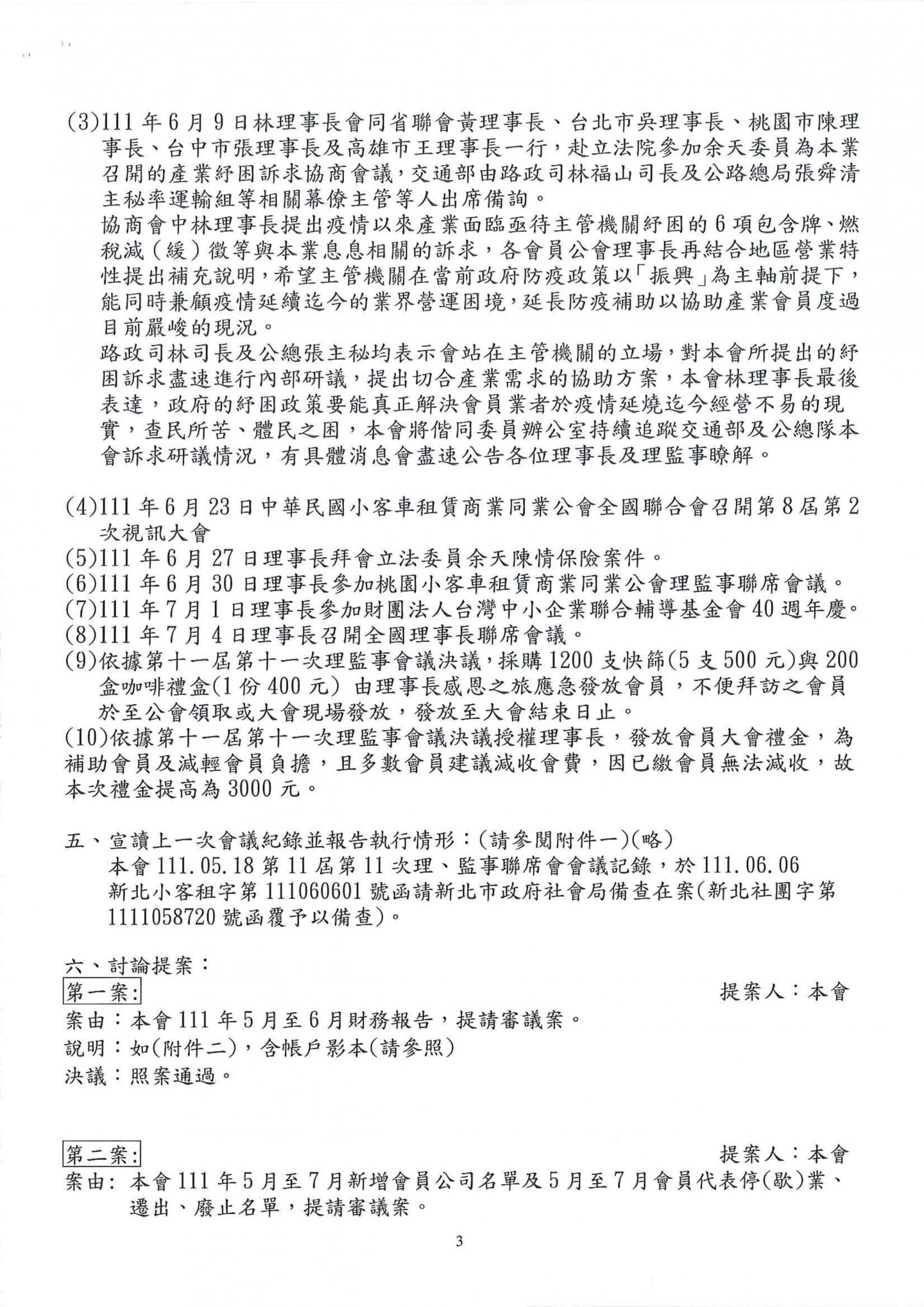 (3)111 年 6 月 9 日林理事長會同省聯會黃理事長、台北市吳理事長、桃園市陳理事長、台中市張理事長及高雄市王理事長一行，赴立法院參加余天委員為本業召開的產業紓困訴求協商會議，交通部由路政司林福山司長及公路總局張舜清主秘率運輸組等相關幕僚主管等人出席備詢。

協商會中林理事長提出疫情以來產業面臨亟待主管機關紓困的 6 項包含牌、燃稅減（緩）徵等與本業息息相關的訴求，各會員公會理事長再結合地區營業特性提出補充說明，希望主管機關在當前政府防疫政策以「振興」為主軸前提下，能同時兼顧疫情延續迄今的業界營運困境，延長防疫補助以協助產業會員度過目前嚴峻的現況。

路政司林司長及公總張主秘均表示會站在主管機關的立場，對本會所提出的紓困訴求盡速進行內部研議，提出切合產業需求的協助方案，本會林理事長最後表達，政府的紓困政策要能真正解決會員業者於疫情延燒迄今經營不易的現實，查民所苦、體民之困，本會將偕同委員辦公室持續追蹤交通部及公總隊本會訴求研議情況，有具體消息會盡速公告各位理事長及理監事瞭解。

(4)111 年 6 月 23 日中華民國小客車租賃商業同業公會全國聯合會召開第 8 屆第 2 次視訊大會
(5)111 年 6 月 27 日理事長拜會立法委員余天陳情保險案件。
(6)111 年 6 月 30 日理事長參加桃園小客車租賃商業同業公會理監事聯席會議。
(7)111 年 7 月 1 日理事長參加財團法人台灣中小企業聯合輔導基金會 40 週年慶。
(8)111 年 7 月 4 日理事長召開全國理事長聯席會議。
(9)依據第十一屆第十一次理監事會議決議，採購 1200 支快篩(5 支 500 元)與 200 盒咖啡禮盒(1 份 400 元) 由理事長感恩之旅應急發放會員，不便拜訪之會員於至公會領取或大會現場發放，發放至大會結束日止。
(10)依據第十一屆第十一次理監事會議決議授權理事長，發放會員大會禮金，為補助會員及減輕會員負擔，且多數會員建議減收會費，因已繳會員無法減收，故本次禮金提高為 3000 元。

五、宣讀上一次會議紀錄並報告執行情形：(請參閱附件一)(略)
本會 111.05.18 第 11 屆第 11 次理、監事聯席會會議記錄，於 111.06.06 新北小客租字第 111060601 號函請新北市政府社會局備查在案(新北社團字第 1111058720 號函覆予以備查)。

六、討論提案：
第一案: 提案人：本會
案由：本會 111 年 5 月至 6 月財務報告，提請審議案。
說明：如(附件二)，含帳戶影本(請參照)
決議：照案通過。

第二案: 提案人：本會
案由: 本會 111 年 5 月至 7 月新增會員公司名單及 5 月至 7 月會員代表停(歇)業、遷出、廢止名單，提請審議案。

3